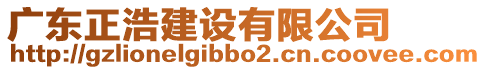 广东正浩建设有限公司
http://gzlionelgibbo2.cn.coovee.com